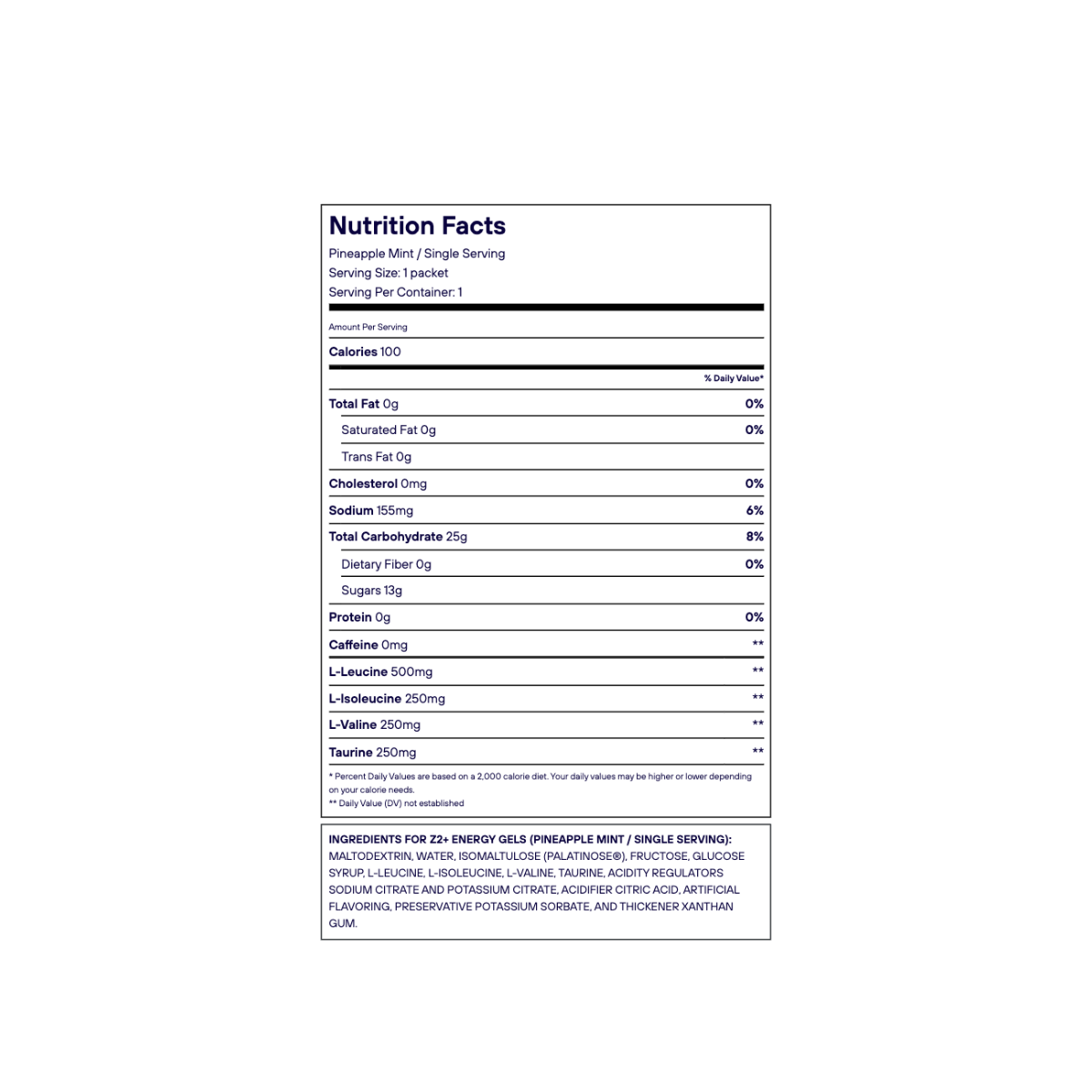 Nutrition Facts

Pineapple Mint / Single Serving
Serving Size: 1 packet
Serving Per Container: 1

Amount Per Serving

Calories 100

| | % Daily Value* |
|---|---|
| Total Fat 0g | 0% |
| Saturated Fat 0g | 0% |
| Trans Fat 0g | |
| Cholesterol 0mg | 0% |
| Sodium 155mg | 6% |
| Total Carbohydrate 25g | 8% |
| Dietary Fiber 0g | 0% |
| Sugars 13g | |
| Protein 0g | 0% |
| Caffeine 0mg | ** |
| L-Leucine 500mg | ** |
| L-Isoleucine 250mg | ** |
| L-Valine 250mg | ** |
| Taurine 250mg | ** |

* Percent Daily Values are based on a 2,000 calorie diet. Your daily values may be higher or lower depending on your calorie needs.
** Daily Value (DV) not established

INGREDIENTS FOR Z2+ ENERGY GELS (PINEAPPLE MINT / SINGLE SERVING):
MALTODEXTRIN, WATER, ISOMALTULOSE (PALATINOSE®), FRUCTOSE, GLUCOSE SYRUP, L-LEUCINE, L-ISOLEUCINE, L-VALINE, TAURINE, ACIDITY REGULATORS SODIUM CITRATE AND POTASSIUM CITRATE, ACIDIFIER CITRIC ACID, ARTIFICIAL FLAVORING, PRESERVATIVE POTASSIUM SORBATE, AND THICKENER XANTHAN GUM.